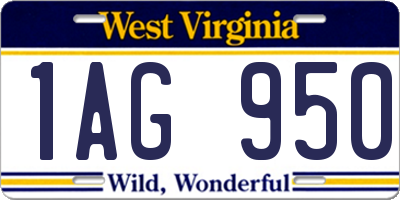 West Virginia

1AG 950

Wild, Wonderful